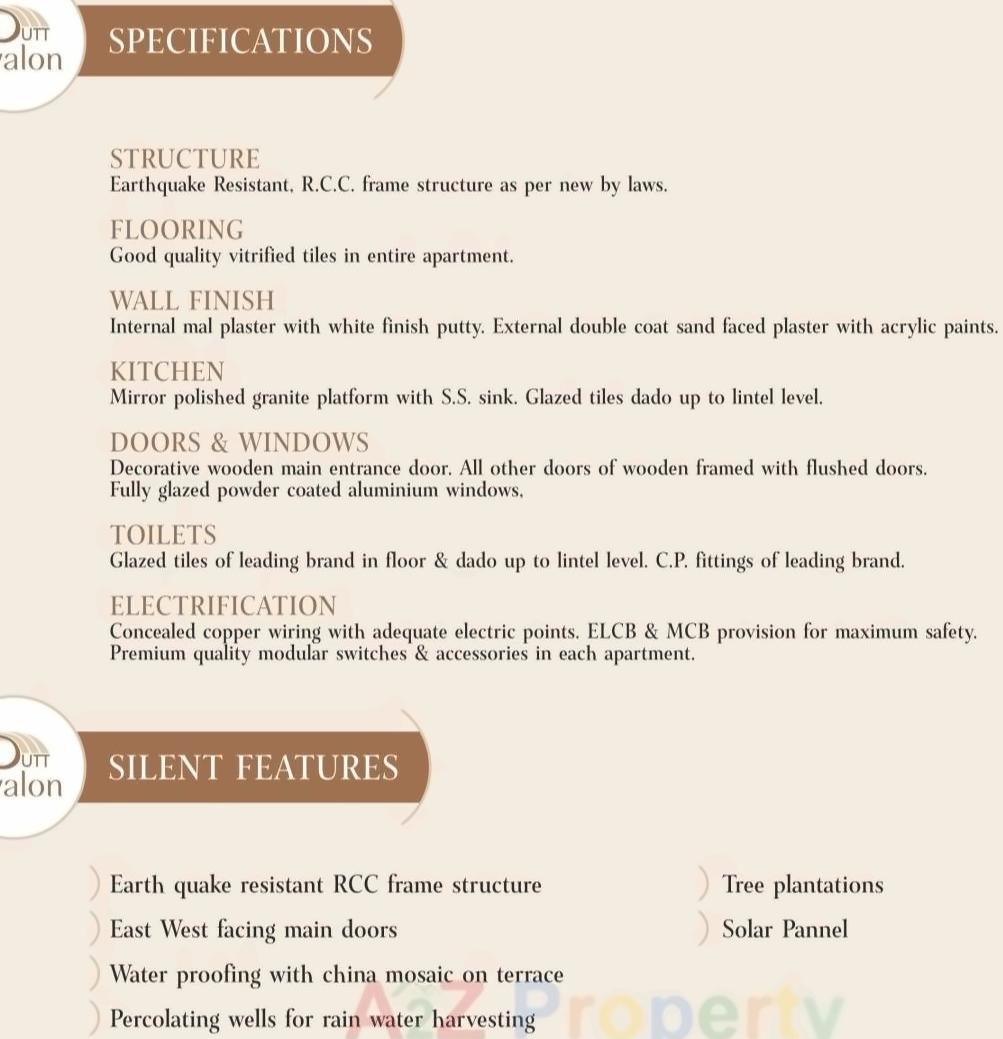 UTT
alon

SPECIFICATIONS

STRUCTURE
Earthquake Resistant, R.C.C. frame structure as per new by laws.

FLOORING
Good quality vitrified tiles in entire apartment.

WALL FINISH
Internal mal plaster with white finish putty. External double coat sand faced plaster with acrylic paints.

KITCHEN
Mirror polished granite platform with S.S. sink. Glazed tiles dado up to lintel level.

DOORS & WINDOWS
Decorative wooden main entrance door. All other doors of wooden framed with flushed doors. Fully glazed powder coated aluminium windows,

TOILETS
Glazed tiles of leading brand in floor & dado up to lintel level. C.P. fittings of leading brand.

ELECTRIFICATION
Concealed copper wiring with adequate electric points. ELCB & MCB provision for maximum safety. Premium quality modular switches & accessories in each apartment.

UTT
alon

SILENT FEATURES

Earth quake resistant RCC frame structure
East West facing main doors
Water proofing with china mosaic on terrace
Percolating wells for rain water harvesting

Tree plantations
Solar Pannel

A2Z Property